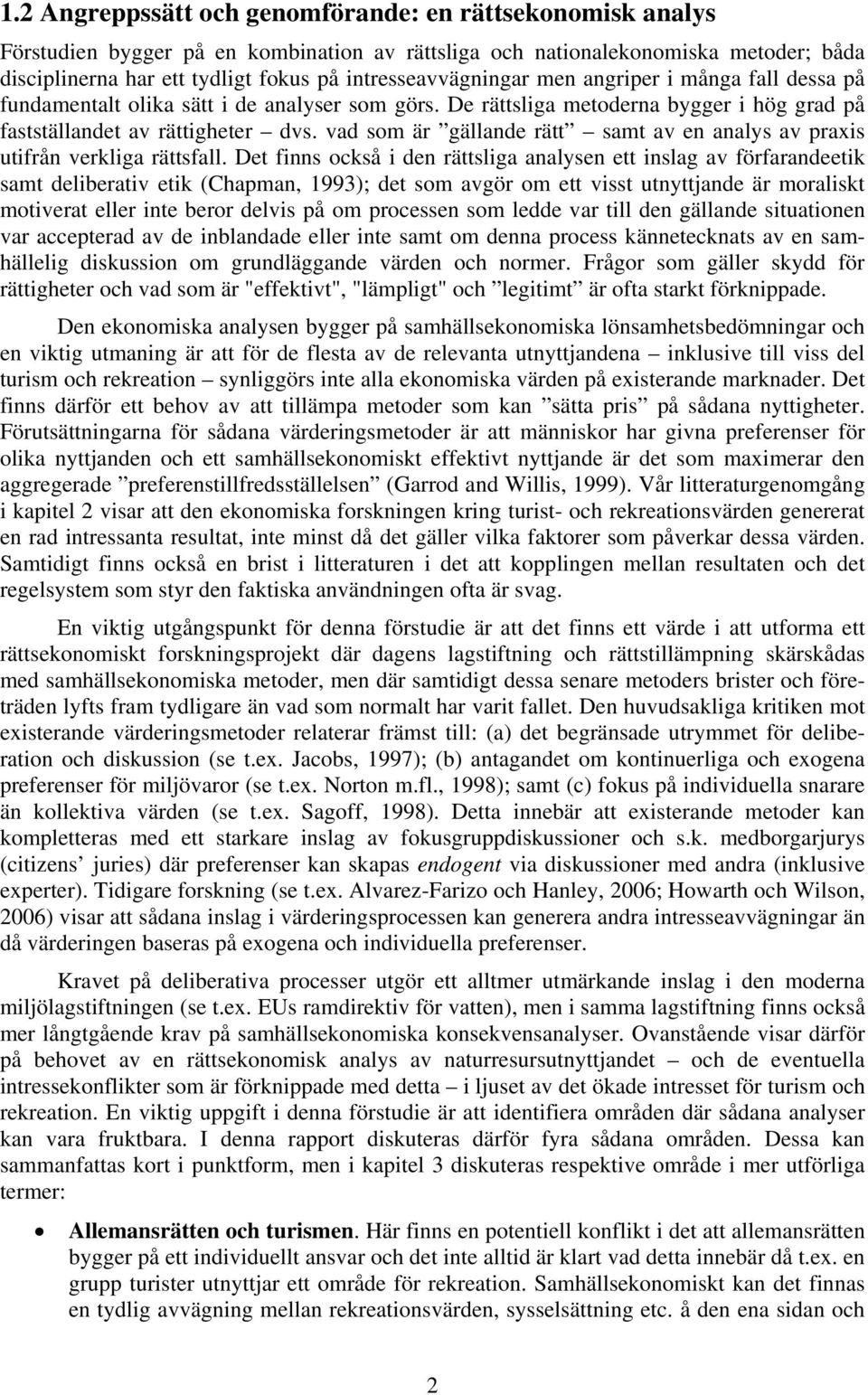 1.2 Angreppssätt och genomförande: en rättsekonomisk analys

Förstudien bygger på en kombination av rättsliga och nationalekonomiska metoder; båda disciplinerna har ett tydligt fokus på intresseavvägningar men angriper i många fall dessa på fundamentalt olika sätt i de analyser som görs. De rättsliga metoderna bygger i hög grad på fastställandet av rättigheter – dvs. vad som är ”gällande rätt” – samt av en analys av praxis utifrån verkliga rättsfall. Det finns också i den rättsliga analysen ett inslag av förfarandeetik samt deliberativ etik (Chapman, 1993); det som avgör om ett visst utnyttjande är moraliskt motiverat eller inte beror delvis på om processen som ledde var till den gällande situationen var accepterad av de inblandade eller inte samt om denna process kännetecknats av en samhällelig diskussion om grundläggande värden och normer. Frågor som gäller skydd för rättigheter och vad som är "effektivt", "lämpligt" och ”legitimt” är ofta starkt förknippade.

Den ekonomiska analysen bygger på samhällsekonomiska lönsamhetsbedömningar och en viktig utmaning är att för de flesta av de relevanta utnyttjandena – inklusive till viss del turism och rekreation – synliggörs inte alla ekonomiska värden på existerande marknader. Det finns därför ett behov av att tillämpa metoder som kan ”sätta pris” på sådana nyttigheter. Förutsättningarna för sådana värderingsmetoder är att människor har givna preferenser för olika nyttjanden och ett samhällsekonomiskt effektivt nyttjande är det som maximerar den aggregerade ”preferenstillfredsställelsen” (Garrod and Willis, 1999). Vår litteraturgenomgång i kapitel 2 visar att den ekonomiska forskningen kring turist- och rekreationsvärden genererat en rad intressanta resultat, inte minst då det gäller vilka faktorer som påverkar dessa värden. Samtidigt finns också en brist i litteraturen i det att kopplingen mellan resultaten och det regelsystem som styr den faktiska användningen ofta är svag.

En viktig utgångspunkt för denna förstudie är att det finns ett värde i att utforma ett rättsekonomiskt forskningsprojekt där dagens lagstiftning och rättstillämpning skärskådas med samhällsekonomiska metoder, men där samtidigt dessa senare metoders brister och företräden lyfts fram tydligare än vad som normalt har varit fallet. Den huvudsakliga kritiken mot existerande värderingsmetoder relaterar främst till: (a) det begränsade utrymmet för deliberation och diskussion (se t.ex. Jacobs, 1997); (b) antagandet om kontinuerliga och exogena preferenser för miljövaror (se t.ex. Norton m.fl., 1998); samt (c) fokus på individuella snarare än kollektiva värden (se t.ex. Sagoff, 1998). Detta innebär att existerande metoder kan kompletteras med ett starkare inslag av fokusgruppdiskussioner och s.k. medborgarjurys (citizens’ juries) där preferenser kan skapas endogent via diskussioner med andra (inklusive experter). Tidigare forskning (se t.ex. Alvarez-Farizo och Hanley, 2006; Howarth och Wilson, 2006) visar att sådana inslag i värderingsprocessen kan generera andra intresseavvägningar än då värderingen baseras på exogena och individuella preferenser.

Kravet på deliberativa processer utgör ett alltmer utmärkande inslag i den moderna miljölagstiftningen (se t.ex. EUs ramdirektiv för vatten), men i samma lagstiftning finns också mer långtgående krav på samhällsekonomiska konsekvensanalyser. Ovanstående visar därför på behovet av en rättsekonomisk analys av naturresursutnyttjandet – och de eventuella intressekonflikter som är förknippade med detta – i ljuset av det ökade intresset för turism och rekreation. En viktig uppgift i denna förstudie är att identifiera områden där sådana analyser kan vara fruktbara. I denna rapport diskuteras därför fyra sådana områden. Dessa kan sammanfattas kort i punktform, men i kapitel 3 diskuteras respektive område i mer utförliga termer:

• Allemansrätten och turismen. Här finns en potentiell konflikt i det att allemansrätten bygger på ett individuellt ansvar och det inte alltid är klart vad detta innebär då t.ex. en grupp turister utnyttjar ett område för rekreation. Samhällsekonomiskt kan det finnas en tydlig avvägning mellan rekreationsvärden, sysselsättning etc. å den ena sidan och

2